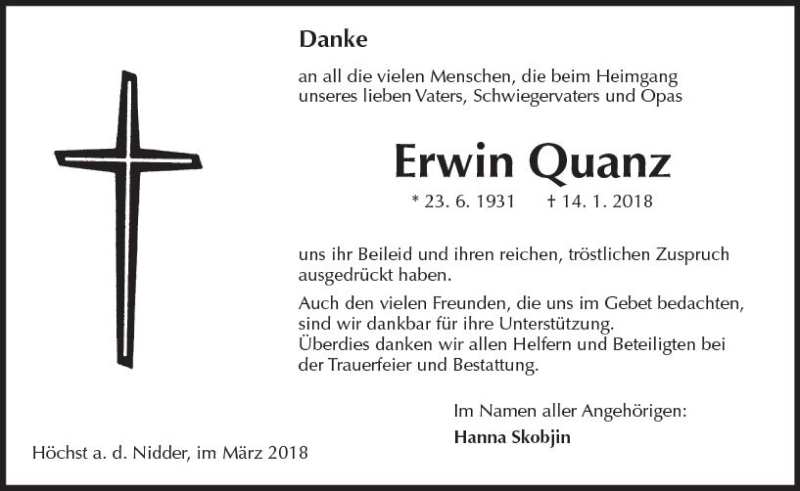 Danke

an all die vielen Menschen, die beim Heimgang unseres lieben Vaters, Schwiegervaters und Opas

Erwin Quanz

* 23. 6. 1931 † 14. 1. 2018

uns ihr Beileid und ihren reichen, tröstlichen Zuspruch ausgedrückt haben.

Auch den vielen Freunden, die uns im Gebet bedachten, sind wir dankbar für ihre Unterstützung.
Überdies danken wir allen Helfern und Beteiligten bei der Trauerfeier und Bestattung.

Im Namen aller Angehörigen:
Hanna Skobjin

Höchst a. d. Nidder, im März 2018